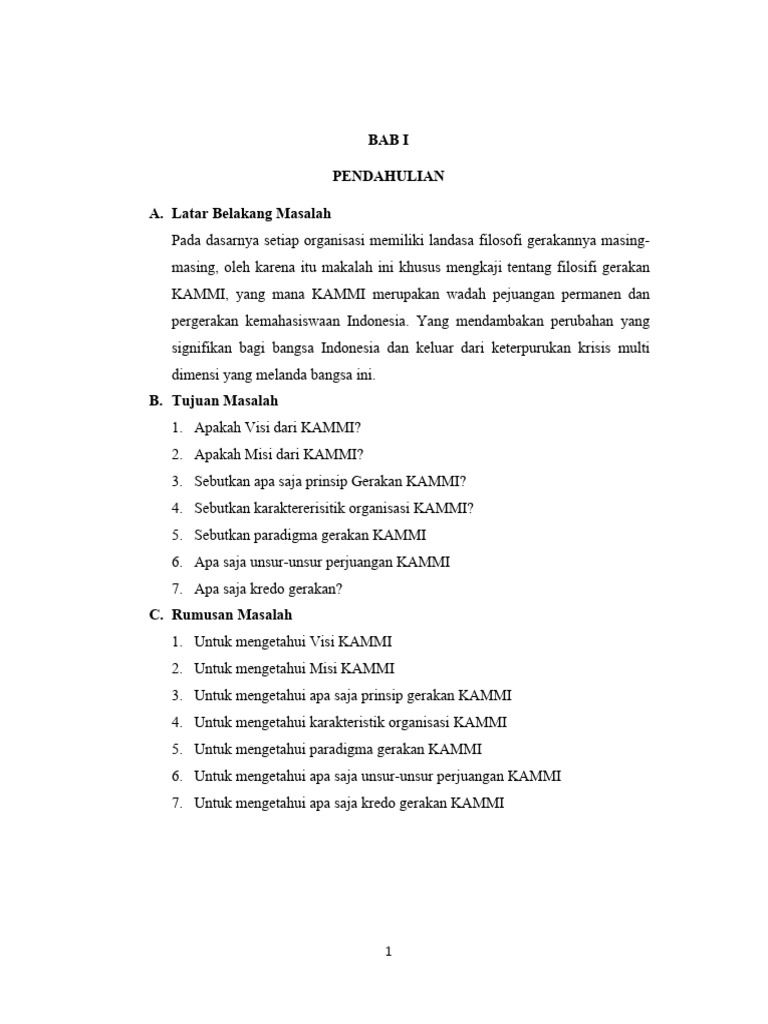 BAB I

PENDAHULIAN

A. Latar Belakang Masalah

Pada dasarnya setiap organisasi memiliki landasa filosofi gerakannya masing-masing, oleh karena itu makalah ini khusus mengkaji tentang filosifi gerakan KAMMI, yang mana KAMMI merupakan wadah pejuangan permanen dan pergerakan kemahasiswaan Indonesia. Yang mendambakan perubahan yang signifikan bagi bangsa Indonesia dan keluar dari keterpurukan krisis multi dimensi yang melanda bangsa ini.

B. Tujuan Masalah

1. Apakah Visi dari KAMMI?
2. Apakah Misi dari KAMMI?
3. Sebutkan apa saja prinsip Gerakan KAMMI?
4. Sebutkan karaktererisitik organisasi KAMMI?
5. Sebutkan paradigma gerakan KAMMI
6. Apa saja unsur-unsur perjuangan KAMMI
7. Apa saja kredo gerakan?

C. Rumusan Masalah

1. Untuk mengetahui Visi KAMMI
2. Untuk mengetahui Misi KAMMI
3. Untuk mengetahui apa saja prinsip gerakan KAMMI
4. Untuk mengetahui karakteristik organisasi KAMMI
5. Untuk mengetahui paradigma gerakan KAMMI
6. Untuk mengetahui apa saja unsur-unsur perjuangan KAMMI
7. Untuk mengetahui apa saja kredo gerakan KAMMI

1